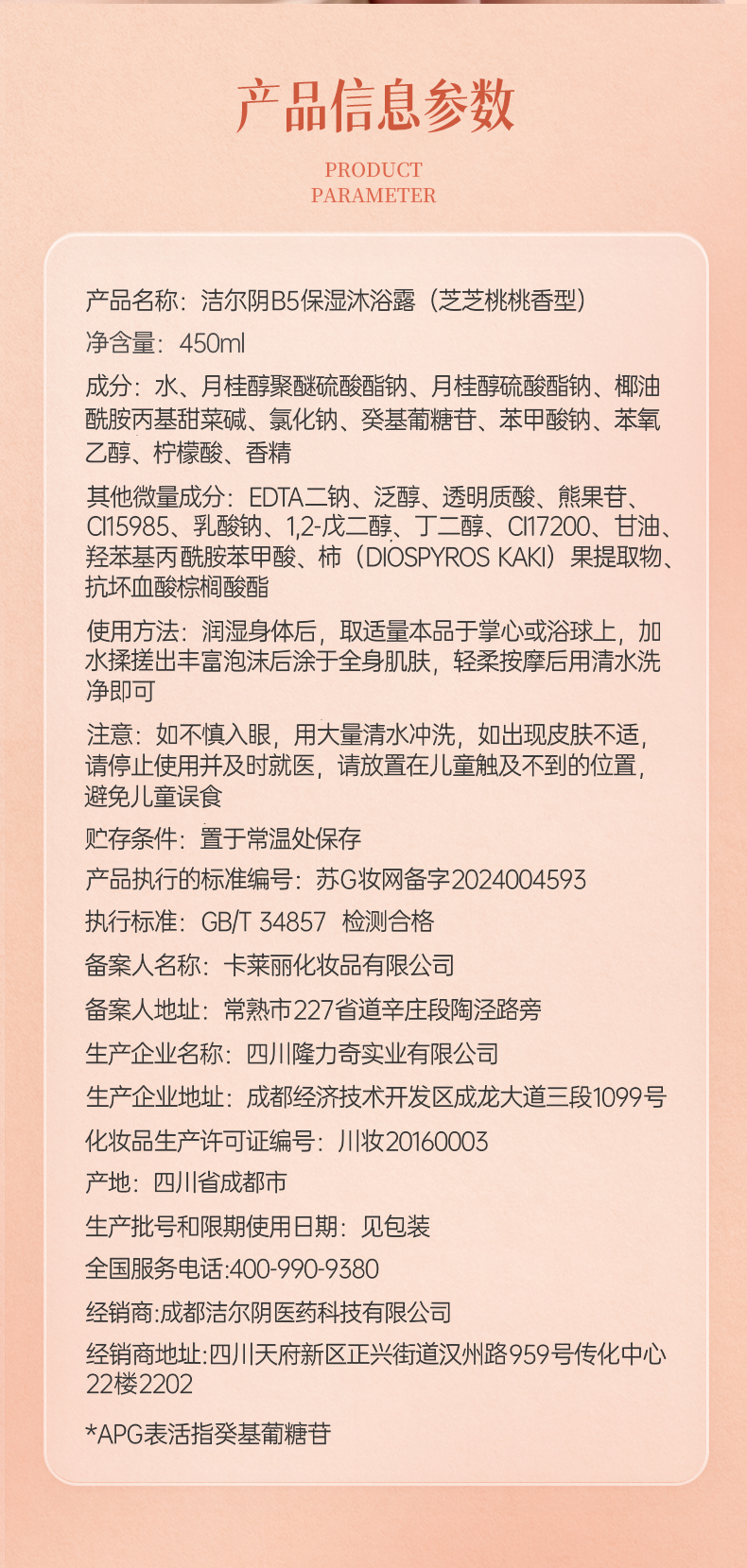 产品信息参数

PRODUCT PARAMETER

产品名称：洁尔阴B5保湿沐浴露（芝芝桃桃香型）

净含量：450ml

成分：水、月桂醇聚醚硫酸酯钠、月桂醇硫酸酯钠、椰油酰胺丙基甜菜碱、氯化钠、癸基葡糖苷、苯甲酸钠、苯氧乙醇、柠檬酸、香精

其他微量成分：EDTA二钠、泛醇、透明质酸、熊果苷、CI15985、乳酸钠、1,2-戊二醇、丁二醇、CI17200、甘油、羟苯基丙酰胺苯甲酸、柿（DIOSPYROS KAKI）果提取物、抗坏血酸棕榈酸酯

使用方法：润湿身体后，取适量本品于掌心或浴球上，加水揉搓出丰富泡沫后涂于全身肌肤，轻柔按摩后用清水洗净即可

注意：如不慎入眼，用大量清水冲洗，如出现皮肤不适，请停止使用并及时就医，请放置在儿童触及不到的位置，避免儿童误食

贮存条件：置于常温处保存

产品执行的标准编号：苏G妆网备字2024004593

执行标准：GB/T 34857 检测合格

备案人名称：卡莱丽化妆品有限公司

备案人地址：常熟市227省道辛庄段陶泾路旁

生产企业名称：四川隆力奇实业有限公司

生产企业地址：成都经济技术开发区成龙大道三段1099号

化妆品生产许可证编号：川妆20160003

产地：四川省成都市

生产批号和限期使用日期：见包装

全国服务电话:400-990-9380

经销商:成都洁尔阴医药科技有限公司

经销商地址:四川天府新区正兴街道汉州路959号传化中心22楼2202

*APG表活指癸基葡糖苷